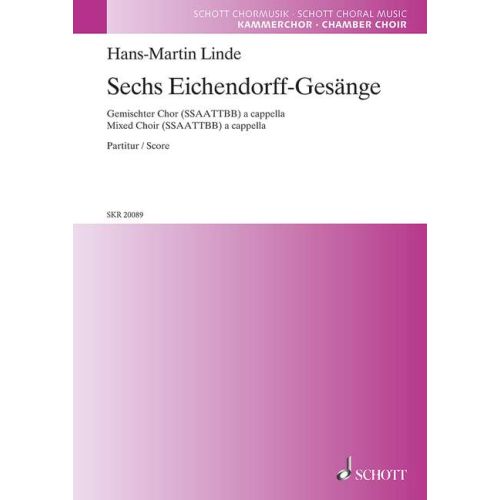 SCHOTT CHORMUSIK · SCHOTT CHORAL MUSIC
KAMMERCHOR · CHAMBER CHOIR

Hans-Martin Linde

Sechs Eichendorff-Gesänge

Gemischter Chor (SSAATTBB) a cappella
Mixed Choir (SSAATTBB) a cappella

Partitur / Score

SKR 20089

SCHOTT